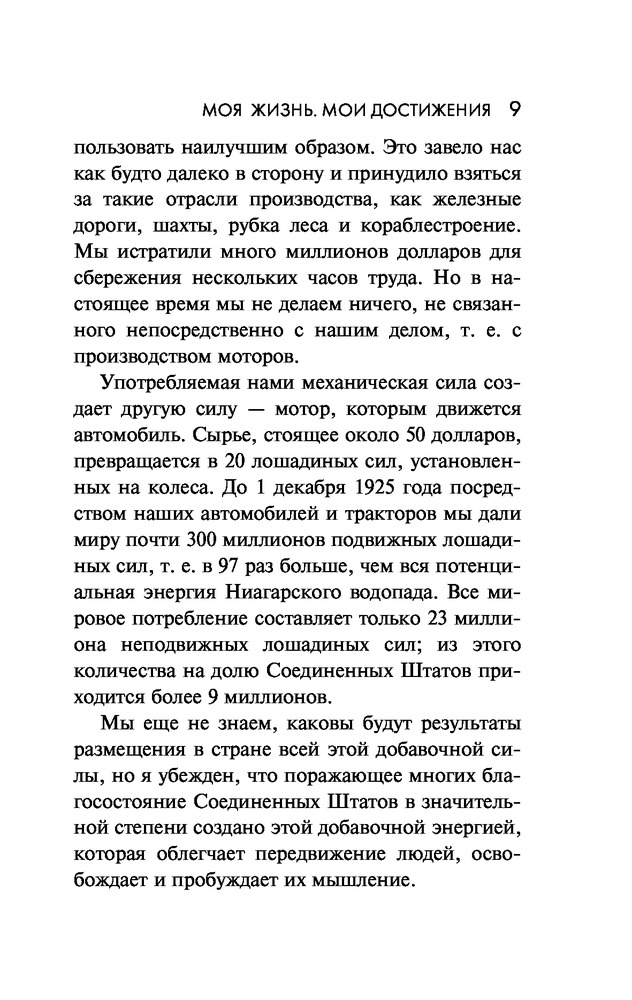 МОЯ ЖИЗНЬ. МОИ ДОСТИЖЕНИЯ 9

пользовать наилучшим образом. Это завело нас как будто далеко в сторону и принудило взяться за такие отрасли производства, как железные дороги, шахты, рубка леса и кораблестроение. Мы истратили много миллионов долларов для сбережения нескольких часов труда. Но в настоящее время мы не делаем ничего, не связанного непосредственно с нашим делом, т. е. с производством моторов.

Употребляемая нами механическая сила создает другую силу — мотор, которым движется автомобиль. Сырье, стоящее около 50 долларов, превращается в 20 лошадиных сил, установленных на колеса. До 1 декабря 1925 года посредством наших автомобилей и тракторов мы дали миру почти 300 миллионов подвижных лошадиных сил, т. е. в 97 раз больше, чем вся потенциальная энергия Ниагарского водопада. Все мировое потребление составляет только 23 миллиона неподвижных лошадиных сил; из этого количества на долю Соединенных Штатов приходится более 9 миллионов.

Мы еще не знаем, каковы будут результаты размещения в стране всей этой добавочной силы, но я убежден, что поражающее многих благосостояние Соединенных Штатов в значительной степени создано этой добавочной энергией, которая облегчает передвижение людей, освобождает и пробуждает их мышление.